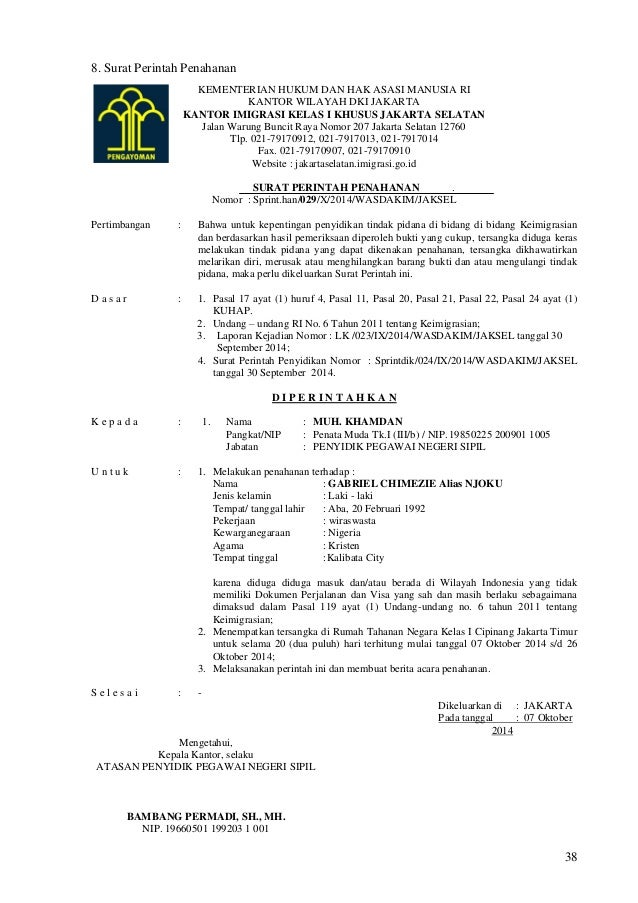 8. Surat Perintah Penahanan

PENGAYOMAN

KEMENTERIAN HUKUM DAN HAK ASASI MANUSIA RI
KANTOR WILAYAH DKI JAKARTA
KANTOR IMIGRASI KELAS I KHUSUS JAKARTA SELATAN
Jalan Warung Buncit Raya Nomor 207 Jakarta Selatan 12760
Tlp. 021-79170912, 021-7917013, 021-7917014
Fax. 021-79170907, 021-79170910
Website : jakartaselatan.imigrasi.go.id

SURAT PERINTAH PENAHANAN .
Nomor : Sprint.han/029/X/2014/WASDAKIM/JAKSEL

Pertimbangan : Bahwa untuk kepentingan penyidikan tindak pidana di bidang di bidang Keimigrasian dan berdasarkan hasil pemeriksaan diperoleh bukti yang cukup, tersangka diduga keras melakukan tindak pidana yang dapat dikenakan penahanan, tersangka dikhawatirkan melarikan diri, merusak atau menghilangkan barang bukti dan atau mengulangi tindak pidana, maka perlu dikeluarkan Surat Perintah ini.

D a s a r : 1. Pasal 17 ayat (1) huruf 4, Pasal 11, Pasal 20, Pasal 21, Pasal 22, Pasal 24 ayat (1) KUHAP.
2. Undang – undang RI No. 6 Tahun 2011 tentang Keimigrasian;
3. Laporan Kejadian Nomor : LK /023/IX/2014/WASDAKIM/JAKSEL tanggal 30 September 2014;
4. Surat Perintah Penyidikan Nomor : Sprintdik/024/IX/2014/WASDAKIM/JAKSEL tanggal 30 September 2014.

D I P E R I N T A H K A N

K e p a d a : 1. Nama : MUH. KHAMDAN
Pangkat/NIP : Penata Muda Tk.I (III/b) / NIP. 19850225 200901 1005
Jabatan : PENYIDIK PEGAWAI NEGERI SIPIL

U n t u k : 1. Melakukan penahanan terhadap :
Nama : GABRIEL CHIMEZIE Alias NJOKU
Jenis kelamin : Laki - laki
Tempat/ tanggal lahir : Aba, 20 Februari 1992
Pekerjaan : wiraswasta
Kewarganegaraan : Nigeria
Agama : Kristen
Tempat tinggal : Kalibata City

karena diduga diduga masuk dan/atau berada di Wilayah Indonesia yang tidak memiliki Dokumen Perjalanan dan Visa yang sah dan masih berlaku sebagaimana dimaksud dalam Pasal 119 ayat (1) Undang-undang no. 6 tahun 2011 tentang Keimigrasian;
2. Menempatkan tersangka di Rumah Tahanan Negara Kelas I Cipinang Jakarta Timur untuk selama 20 (dua puluh) hari terhitung mulai tanggal 07 Oktober 2014 s/d 26 Oktober 2014;
3. Melaksanakan perintah ini dan membuat berita acara penahanan.

S e l e s a i : -

Dikeluarkan di : JAKARTA
Pada tanggal : 07 Oktober 2014

Mengetahui,
Kepala Kantor, selaku
ATASAN PENYIDIK PEGAWAI NEGERI SIPIL

BAMBANG PERMADI, SH., MH.
NIP. 19660501 199203 1 001

38